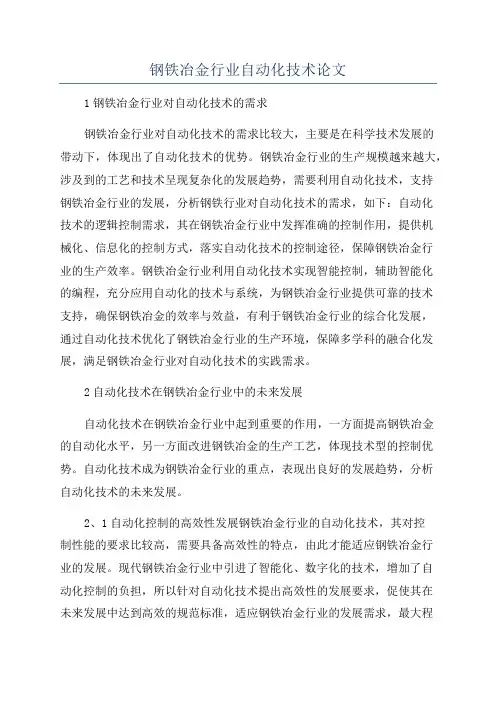 钢铁冶金行业自动化技术论文

1 钢铁冶金行业对自动化技术的需求

钢铁冶金行业对自动化技术的需求比较大，主要是在科学技术发展的带动下，体现出了自动化技术的优势。钢铁冶金行业的生产规模越来越大，涉及到的工艺和技术呈现复杂化的发展趋势，需要利用自动化技术，支持钢铁冶金行业的发展，分析钢铁行业对自动化技术的需求，如下：自动化技术的逻辑控制需求，其在钢铁冶金行业中发挥准确的控制作用，提供机械化、信息化的控制方式，落实自动化技术的控制途径，保障钢铁冶金行业的生产效率。钢铁冶金行业利用自动化技术实现智能控制，辅助智能化的编程，充分应用自动化的技术与系统，为钢铁冶金行业提供可靠的技术支持，确保钢铁冶金的效率与效益，有利于钢铁冶金行业的综合化发展，通过自动化技术优化了钢铁冶金行业的生产环境，保障多学科的融合化发展，满足钢铁冶金行业对自动化技术的实践需求。

2 自动化技术在钢铁冶金行业中的未来发展

自动化技术在钢铁冶金行业中起到重要的作用，一方面提高钢铁冶金的自动化水平，另一方面改进钢铁冶金的生产工艺，体现技术型的控制优势。自动化技术成为钢铁冶金行业的重点，表现出良好的发展趋势，分析自动化技术的未来发展。

2、1 自动化控制的高效性发展钢铁冶金行业的自动化技术，其对控制性能的要求比较高，需要具备高效性的特点，由此才能适应钢铁冶金行业的发展。现代钢铁冶金行业中引进了智能化、数字化的技术，增加了自动化控制的负担，所以针对自动化技术提出高效性的发展要求，促使其在未来发展中达到高效的规范标准，适应钢铁冶金行业的发展需求，最大程